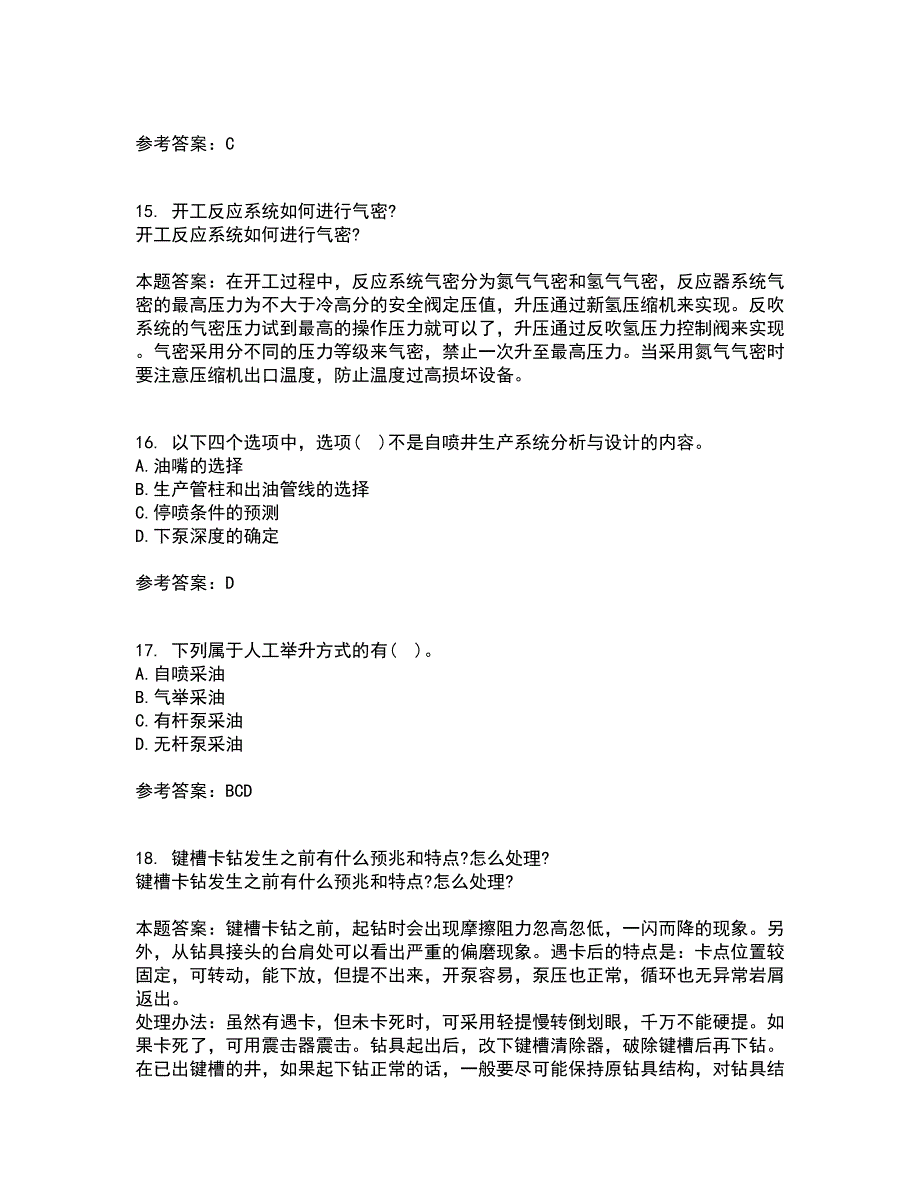 参考答案：C

15. 开工反应系统如何进行气密?
开工反应系统如何进行气密?

本题答案：在开工过程中，反应系统气密分为氮气气密和氢气气密，反应器系统气密的最高压力为不大于冷高分的安全阀定压值，升压通过新氢压缩机来实现。反吹系统的气密压力试到最高的操作压力就可以了，升压通过反吹氢压力控制阀来实现。气密采用分不同的压力等级来气密，禁止一次升至最高压力。当采用氮气气密时要注意压缩机出口温度，防止温度过高损坏设备。

16. 以下四个选项中，选项（ ）不是自喷井生产系统分析与设计的内容。
A.油嘴的选择
B.生产管柱和出油管线的选择
C.停喷条件的预测
D.下泵深度的确定

参考答案：D

17. 下列属于人工举升方式的有（ ）。
A.自喷采油
B.气举采油
C.有杆泵采油
D.无杆泵采油

参考答案：BCD

18. 键槽卡钻发生之前有什么预兆和特点?怎么处理?
键槽卡钻发生之前有什么预兆和特点?怎么处理?

本题答案：键槽卡钻之前，起钻时会出现摩擦阻力忽高忽低，一闪而降的现象。另外，从钻具接头的台肩处可以看出严重的偏磨现象。遇卡后的特点是：卡点位置较固定，可转动，能下放，但提不出来，开泵容易，泵压也正常，循环也无异常岩屑返出。
处理办法：虽然有遇卡，但未卡死时，可采用轻提慢转倒划眼，千万不能硬提。如果卡死了，可用震击器震击。钻具起出后，改下键槽清除器，破除键槽后再下钻。在已出键槽的井，如果起下钻正常的话，一般要尽可能保持原钻具结构，对钻具结